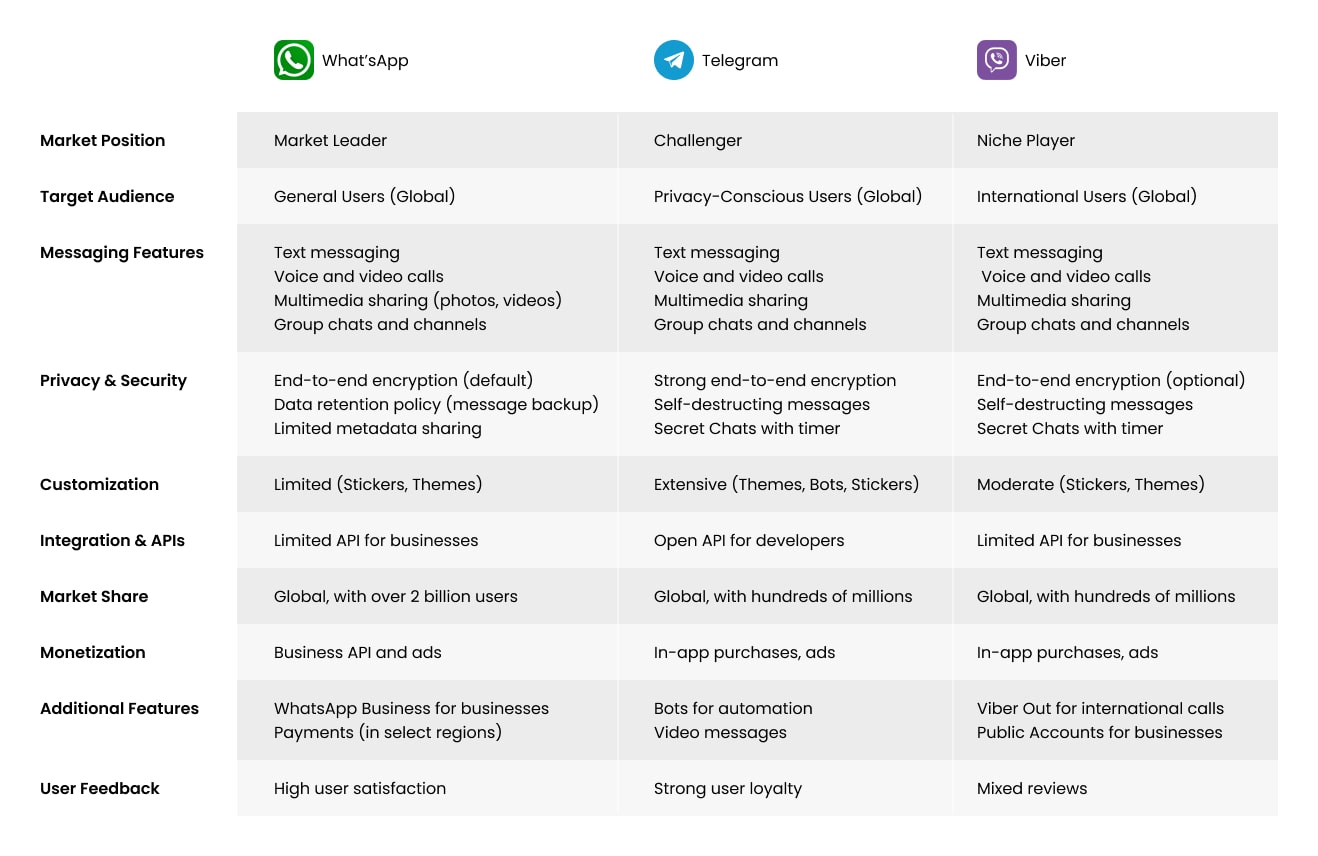 | | What'sApp | Telegram | Viber |
|---|---|---|---|
| **Market Position** | Market Leader | Challenger | Niche Player |
| **Target Audience** | General Users (Global) | Privacy-Conscious Users (Global) | International Users (Global) |
| **Messaging Features** | Text messaging<br>Voice and video calls<br>Multimedia sharing (photos, videos)<br>Group chats and channels | Text messaging<br>Voice and video calls<br>Multimedia sharing<br>Group chats and channels | Text messaging<br>Voice and video calls<br>Multimedia sharing<br>Group chats and channels |
| **Privacy & Security** | End-to-end encryption (default)<br>Data retention policy (message backup)<br>Limited metadata sharing | Strong end-to-end encryption<br>Self-destructing messages<br>Secret Chats with timer | End-to-end encryption (optional)<br>Self-destructing messages<br>Secret Chats with timer |
| **Customization** | Limited (Stickers, Themes) | Extensive (Themes, Bots, Stickers) | Moderate (Stickers, Themes) |
| **Integration & APIs** | Limited API for businesses | Open API for developers | Limited API for businesses |
| **Market Share** | Global, with over 2 billion users | Global, with hundreds of millions | Global, with hundreds of millions |
| **Monetization** | Business API and ads | In-app purchases, ads | In-app purchases, ads |
| **Additional Features** | WhatsApp Business for businesses<br>Payments (in select regions) | Bots for automation<br>Video messages | Viber Out for international calls<br>Public Accounts for businesses |
| **User Feedback** | High user satisfaction | Strong user loyalty | Mixed reviews |